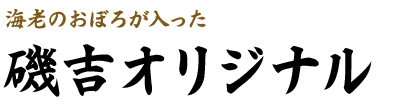 海老のおぼろが入った

磯吉オリジナル